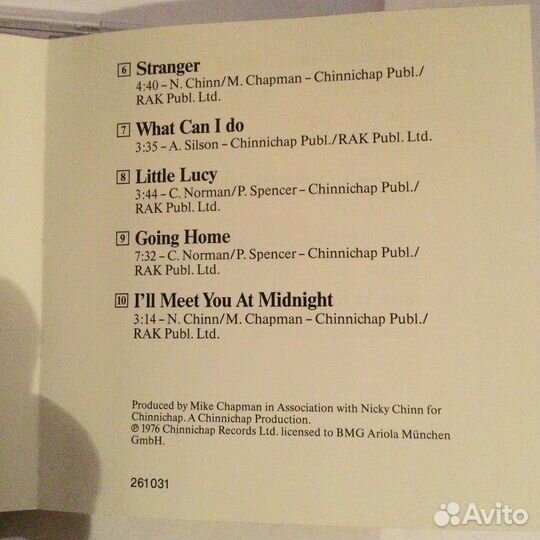 6 Stranger
4:40 – N. Chinn/M. Chapman – Chinnichap Publ./ RAK Publ. Ltd.

7 What Can I do
3:35 – A. Silson – Chinnichap Publ./RAK Publ. Ltd.

8 Little Lucy
3:44 – C. Norman/P. Spencer – Chinnichap Publ./ RAK Publ. Ltd.

9 Going Home
7:32 – C. Norman/P. Spencer – Chinnichap Publ./ RAK Publ. Ltd.

10 I'll Meet You At Midnight
3:14 – N. Chinn/M. Chapman – Chinnichap Publ./ RAK Publ. Ltd.

Produced by Mike Chapman in Association with Nicky Chinn for Chinnichap. A Chinnichap Production.
℗ 1976 Chinnichap Records Ltd. licensed to BMG Ariola München GmbH.

261031

Avito